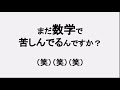 まだ数学で
苦しんでるんですか？

（笑）（笑）（笑）